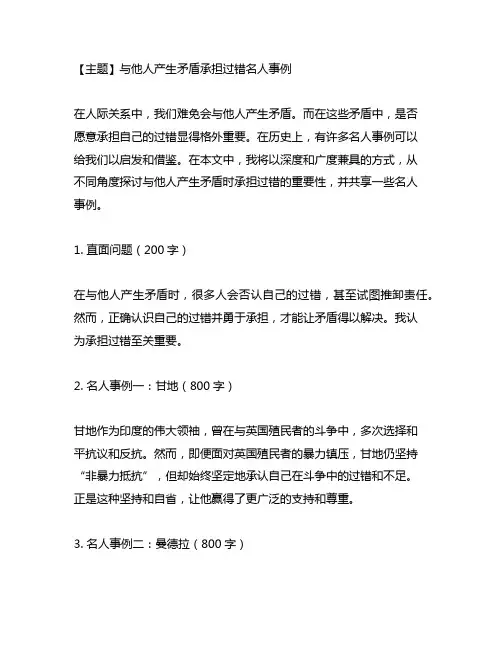 【主题】与他人产生矛盾承担过错名人事例

在人际关系中，我们难免会与他人产生矛盾。而在这些矛盾中，是否愿意承担自己的过错显得格外重要。在历史上，有许多名人事例可以给我们以启发和借鉴。在本文中，我将以深度和广度兼具的方式，从不同角度探讨与他人产生矛盾时承担过错的重要性，并共享一些名人事例。

1. 直面问题（200 字）

在与他人产生矛盾时，很多人会否认自己的过错，甚至试图推卸责任。然而，正确认识自己的过错并勇于承担，才能让矛盾得以解决。我认为承担过错至关重要。

2. 名人事例一：甘地（800 字）

甘地作为印度的伟大领袖，曾在与英国殖民者的斗争中，多次选择和平抗议和反抗。然而，即便面对英国殖民者的暴力镇压，甘地仍坚持“非暴力抵抗”，但却始终坚定地承认自己在斗争中的过错和不足。正是这种坚持和自省，让他赢得了更广泛的支持和尊重。

3. 名人事例二：曼德拉（800 字）